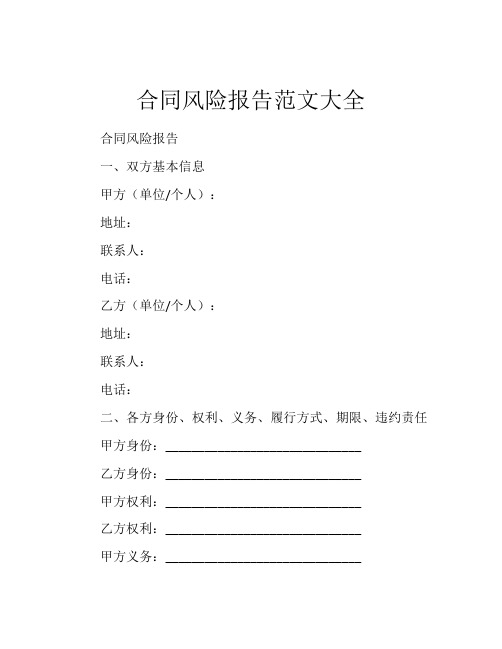 合同风险报告范文大全

合同风险报告

一、双方基本信息

甲方（单位/个人）：

地址：

联系人：

电话：

乙方（单位/个人）：

地址：

联系人：

电话：

二、各方身份、权利、义务、履行方式、期限、违约责任

甲方身份：______________________________

乙方身份：______________________________

甲方权利：______________________________

乙方权利：______________________________

甲方义务：______________________________